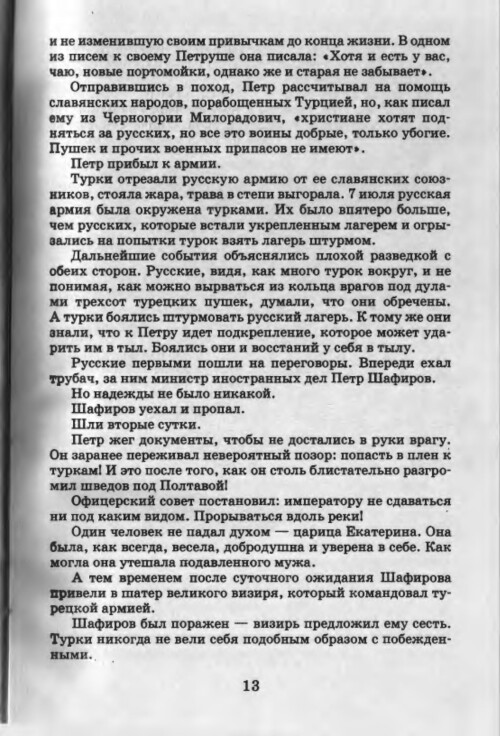 и не изменившую своим привычкам до конца жизни. В одном из писем к своему Петруше она писала: «Хотя и есть у вас, чаю, новые портомойки, однако же и старая не забывает».

Отправившись в поход, Петр рассчитывал на помощь славянских народов, порабощенных Турцией, но, как писал ему из Черногории Милорадович, «христиане хотят подняться за русских, но все это воины добрые, только убогие. Пушек и прочих военных припасов не имеют».

Петр прибыл к армии.

Турки отрезали русскую армию от ее славянских союзников, стояла жара, трава в степи выгорала. 7 июля русская армия была окружена турками. Их было впятеро больше, чем русских, которые встали укрепленным лагерем и огрызались на попытки турок взять лагерь штурмом.

Дальнейшие события объяснялись плохой разведкой с обеих сторон. Русские, видя, как много турок вокруг, и не понимая, как можно вырваться из кольца врагов под дулами трехсот турецких пушек, думали, что они обречены. А турки боялись штурмовать русский лагерь. К тому же они знали, что к Петру идет подкрепление, которое может ударить им в тыл. Боялись они и восстаний у себя в тылу.

Русские первыми пошли на переговоры. Впереди ехал трубач, за ним министр иностранных дел Петр Шафиров.

Но надежды не было никакой.

Шафиров уехал и пропал.

Шли вторые сутки.

Петр жег документы, чтобы не достались в руки врагу. Он заранее переживал невероятный позор: попасть в плен к туркам! И это после того, как он столь блистательно разгромил шведов под Полтавой!

Офицерский совет постановил: императору не сдаваться ни под каким видом. Прорываться вдоль реки!

Один человек не падал духом — царица Екатерина. Она была, как всегда, весела, добродушна и уверена в себе. Как могла она утешала подавленного мужа.

А тем временем после суточного ожидания Шафирова привели в шатер великого визиря, который командовал турецкой армией.

Шафиров был поражен — визирь предложил ему сесть. Турки никогда не вели себя подобным образом с побежденными.

13